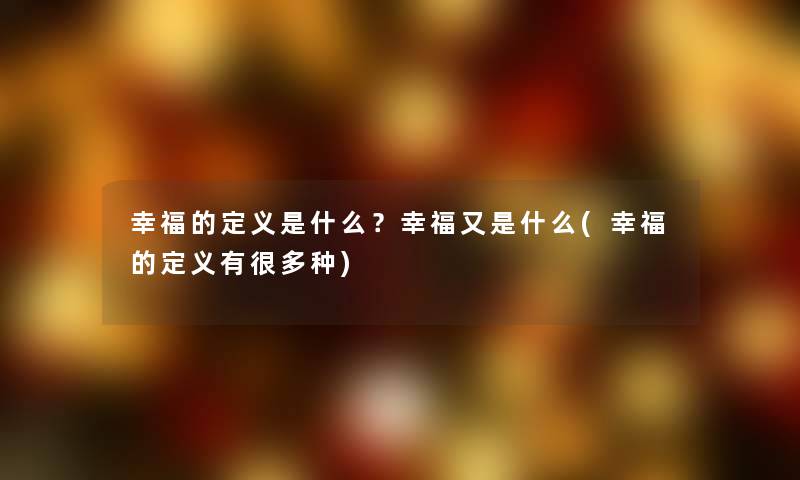 幸福的定义是什么？幸福又是什么(幸福的定义有很多种)